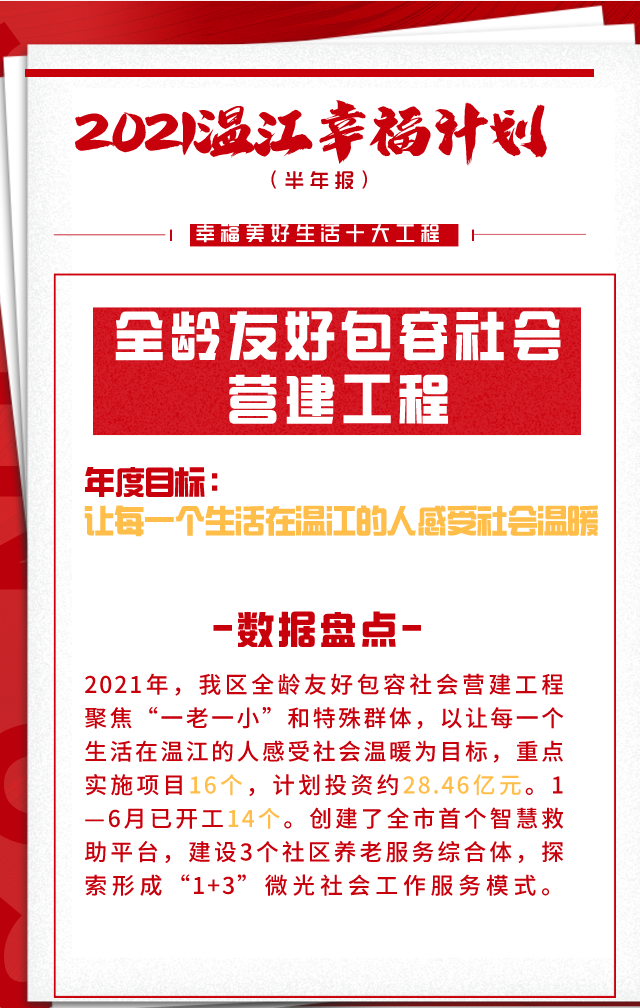 2021温江幸福计划

（半年报）

幸福美好生活十大工程

全龄友好包容社会营建工程

年度目标：
让每一个生活在温江的人感受社会温暖

-数据盘点-

2021年，我区全龄友好包容社会营建工程聚焦“一老一小”和特殊群体，以让每一个生活在温江的人感受社会温暖为目标，重点实施项目16个，计划投资约28.46亿元。1—6月已开工14个。创建了全市首个智慧救助平台，建设3个社区养老服务综合体，探索形成“1+3”微光社会工作服务模式。